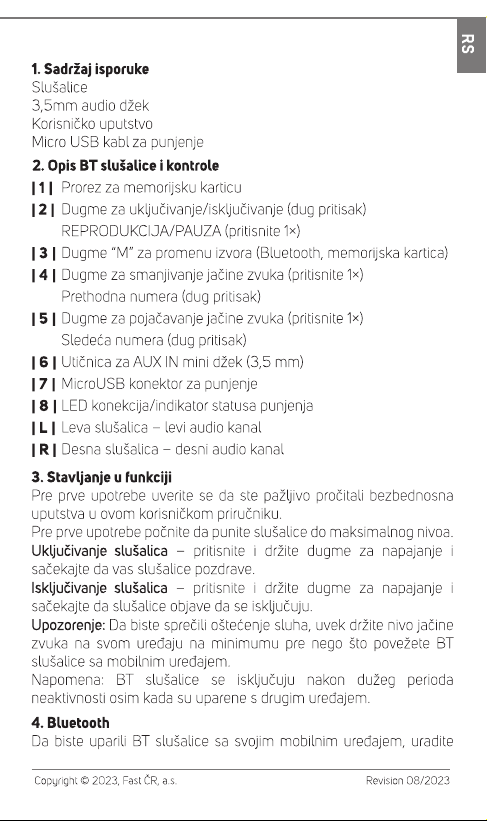 RS

1. Sadržaj isporuke
Slušalice
3,5mm audio džek
Korisničko uputstvo
Micro USB kabl za punjenje

2. Opis BT slušalice i kontrole
| 1 | Prorez za memorijsku karticu
| 2 | Dugme za uključivanje/isključivanje (dug pritisak)
REPRODUKCIJA/PAUZA (pritisnite 1×)
| 3 | Dugme "M" za promenu izvora (Bluetooth, memorijska kartica)
| 4 | Dugme za smanjivanje jačine zvuka (pritisnite 1×)
Prethodna numera (dug pritisak)
| 5 | Dugme za pojačavanje jačine zvuka (pritisnite 1×)
Sledeća numera (dug pritisak)
| 6 | Utičnica za AUX IN mini džek (3,5 mm)
| 7 | MicroUSB konektor za punjenje
| 8 | LED konekcija/indikator statusa punjenja
| L | Leva slušalica – levi audio kanal
| R | Desna slušalica – desni audio kanal

3. Stavljanje u funkciji
Pre prve upotrebe uverite se da ste pažljivo pročitali bezbednosna uputstva u ovom korisničkom priručniku.
Pre prve upotrebe počnite da punite slušalice do maksimalnog nivoa.
Uključivanje slušalica – pritisnite i držite dugme za napajanje i sačekajte da vas slušalice pozdrave.
Isključivanje slušalica – pritisnite i držite dugme za napajanje i sačekajte da slušalice objave da se isključuju.
Upozorenje: Da biste sprečili oštećenje sluha, uvek držite nivo jačine zvuka na svom uređaju na minimumu pre nego što povežete BT slušalice sa mobilnim uređajem.
Napomena: BT slušalice se isključuju nakon dužeg perioda neaktivnosti osim kada su uparene s drugim uređajem.

4. Bluetooth
Da biste uparili BT slušalice sa svojim mobilnim uređajem, uradite

Copyright © 2023, Fast ČR, a.s.
Revision 08/2023